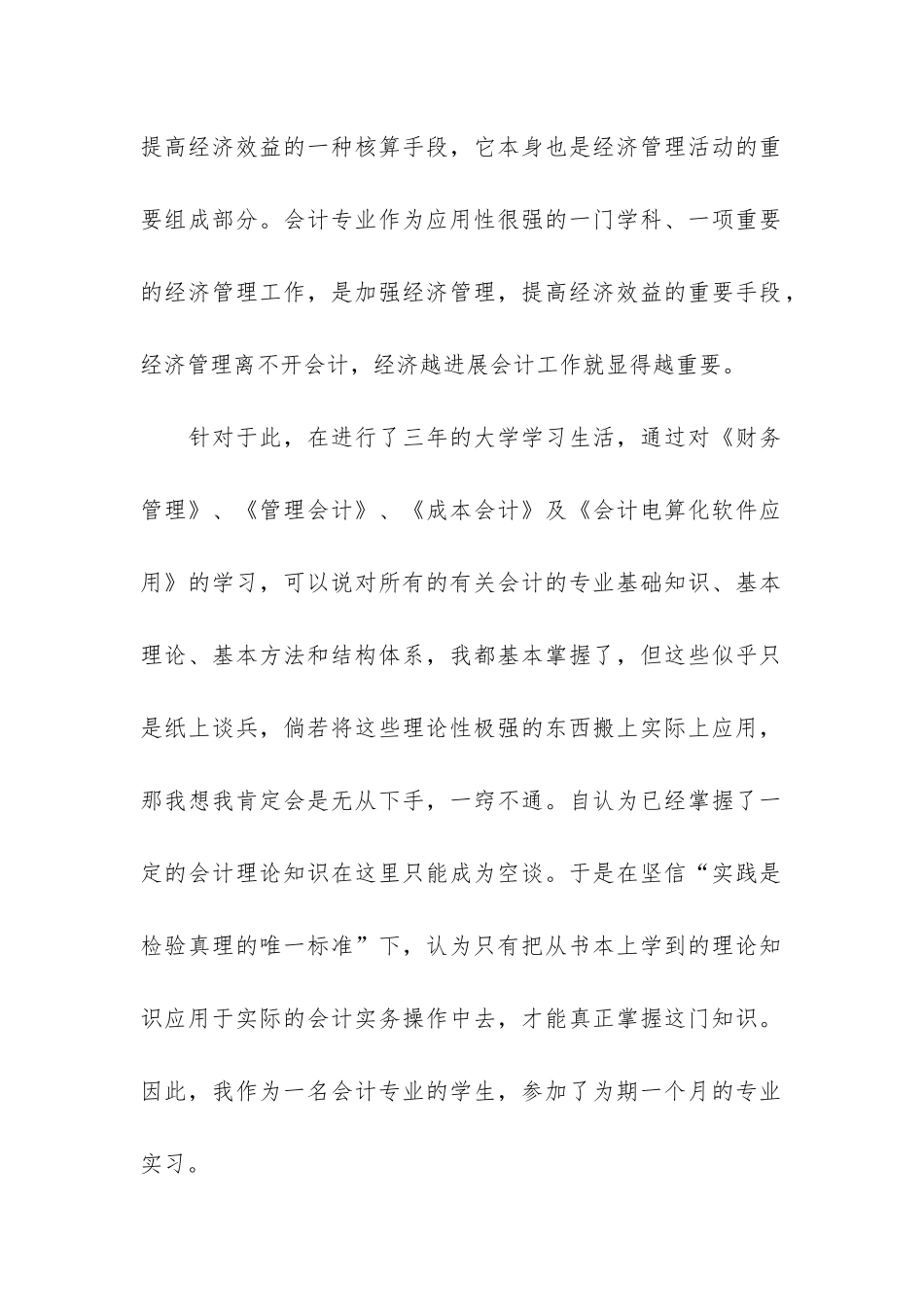 提高经济效益的一种核算手段，它本身也是经济管理活动的重要组成部分。会计专业作为应用性很强的一门学科、一项重要的经济管理工作，是加强经济管理，提高经济效益的重要手段，经济管理离不开会计，经济越进展会计工作就显得越重要。

针对于此，在进行了三年的大学学习生活，通过对《财务管理》、《管理会计》、《成本会计》及《会计电算化软件应用》的学习，可以说对所有的有关会计的专业基础知识、基本理论、基本方法和结构体系，我都基本掌握了，但这些似乎只是纸上谈兵，倘若将这些理论性极强的东西搬上实际上应用，那我想我肯定会是无从下手，一窍不通。自认为已经掌握了一定的会计理论知识在这里只能成为空谈。于是在坚信“实践是检验真理的唯一标准”下，认为只有把从书本上学到的理论知识应用于实际的会计实务操作中去，才能真正掌握这门知识。因此，我作为一名会计专业的学生，参加了为期一个月的专业实习。